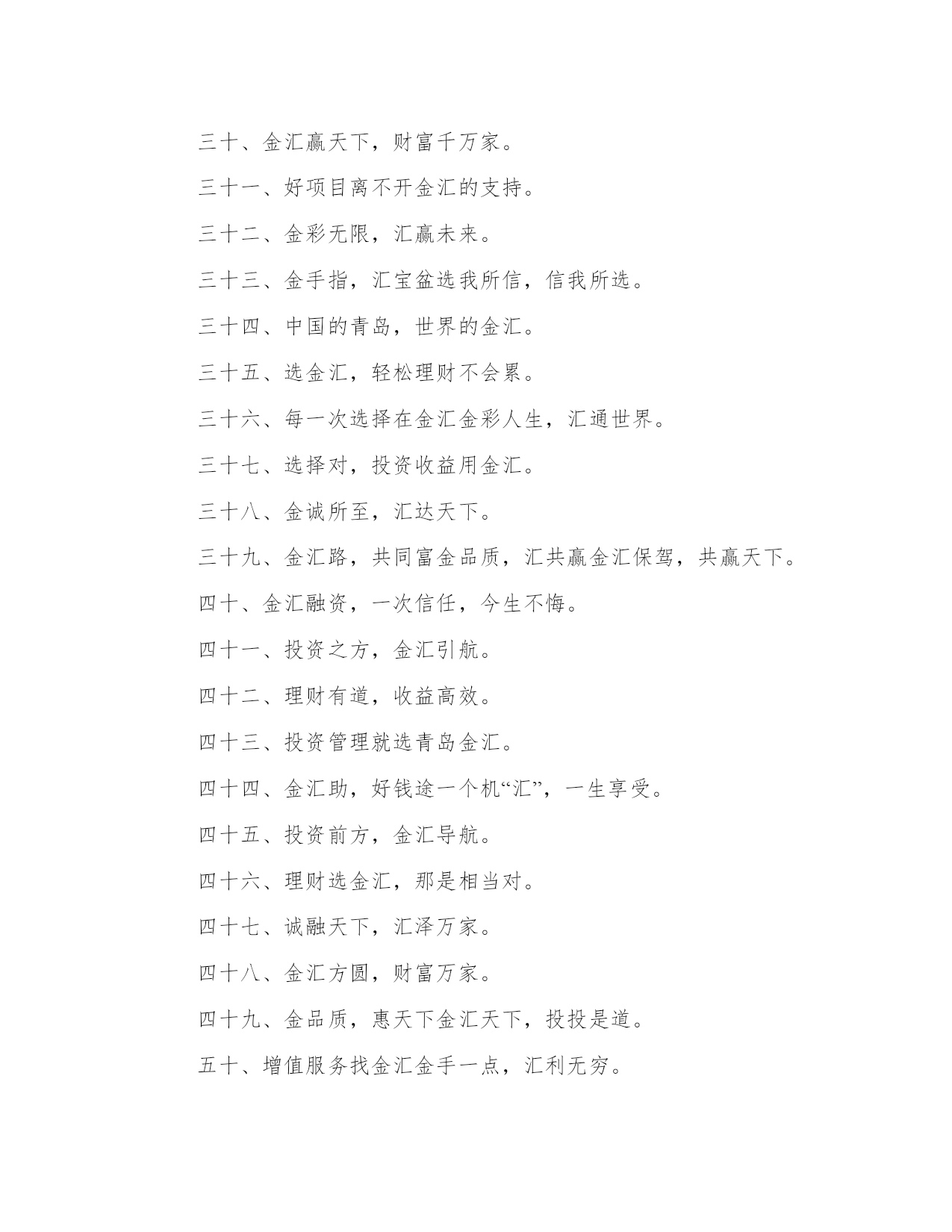 三十、金汇赢天下，财富千万家。

三十一、好项目离不开金汇的支持。

三十二、金彩无限，汇赢未来。

三十三、金手指，汇宝盆选我所信，信我所选。

三十四、中国的青岛，世界的金汇。

三十五、选金汇，轻松理财不会累。

三十六、每一次选择在金汇金彩人生，汇通世界。

三十七、选择对，投资收益用金汇。

三十八、金诚所至，汇达天下。

三十九、金汇路，共同富金品质，汇共赢金汇保驾，共赢天下。

四十、金汇融资，一次信任，今生不悔。

四十一、投资之方，金汇引航。

四十二、理财有道，收益高效。

四十三、投资管理就选青岛金汇。

四十四、金汇助，好钱途一个机“汇”，一生享受。

四十五、投资前方，金汇导航。

四十六、理财选金汇，那是相当对。

四十七、诚融天下，汇泽万家。

四十八、金汇方圆，财富万家。

四十九、金品质，惠天下金汇天下，投投是道。

五十、增值服务找金汇金手一点，汇利无穷。